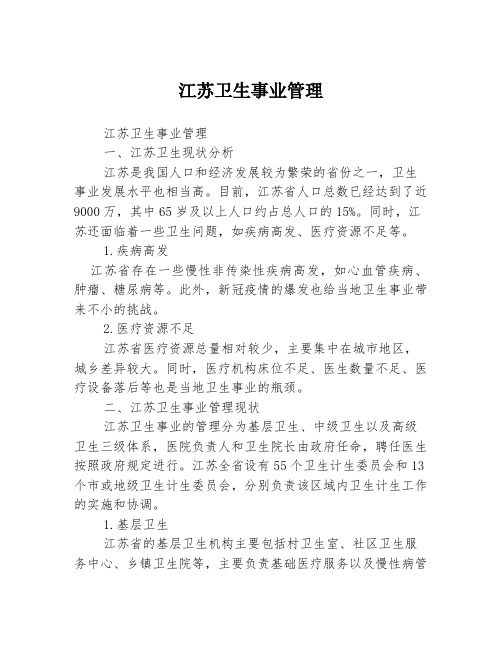 江苏卫生事业管理

江苏卫生事业管理

一、江苏卫生现状分析

江苏是我国人口和经济发展较为繁荣的省份之一，卫生事业发展水平也相当高。目前，江苏省人口总数已经达到了近9000万，其中65岁及以上人口约占总人口的15%。同时，江苏还面临着一些卫生问题，如疾病高发、医疗资源不足等。

1.疾病高发

江苏省存在一些慢性非传染性疾病高发，如心血管疾病、肿瘤、糖尿病等。此外，新冠疫情的爆发也给当地卫生事业带来不小的挑战。

2.医疗资源不足

江苏省医疗资源总量相对较少，主要集中在城市地区，城乡差异较大。同时，医疗机构床位不足、医生数量不足、医疗设备落后等也是当地卫生事业的瓶颈。

二、江苏卫生事业管理现状

江苏卫生事业的管理分为基层卫生、中级卫生以及高级卫生三级体系，医院负责人和卫生院长由政府任命，聘任医生按照政府规定进行。江苏全省设有55个卫生计生委员会和13个市或地级卫生计生委员会，分别负责该区域内卫生计生工作的实施和协调。

1.基层卫生

江苏省的基层卫生机构主要包括村卫生室、社区卫生服务中心、乡镇卫生院等，主要负责基础医疗服务以及慢性病管